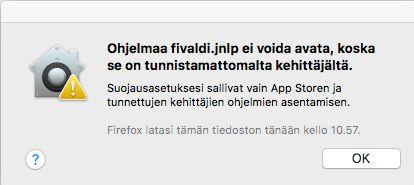 Ohjelmaa fivaldi.jnlp ei voida avata, koska se on tunnistamattomalta kehittäjältä.

Suojausasetuksesi sallivat vain App Storen ja tunnettujen kehittäjien ohjelmien asentamisen.

Firefox latasi tämän tiedoston tänään kello 10.57.

?

OK